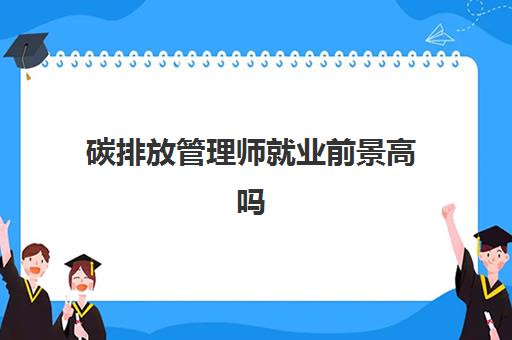 碳排放管理师就业前景高吗